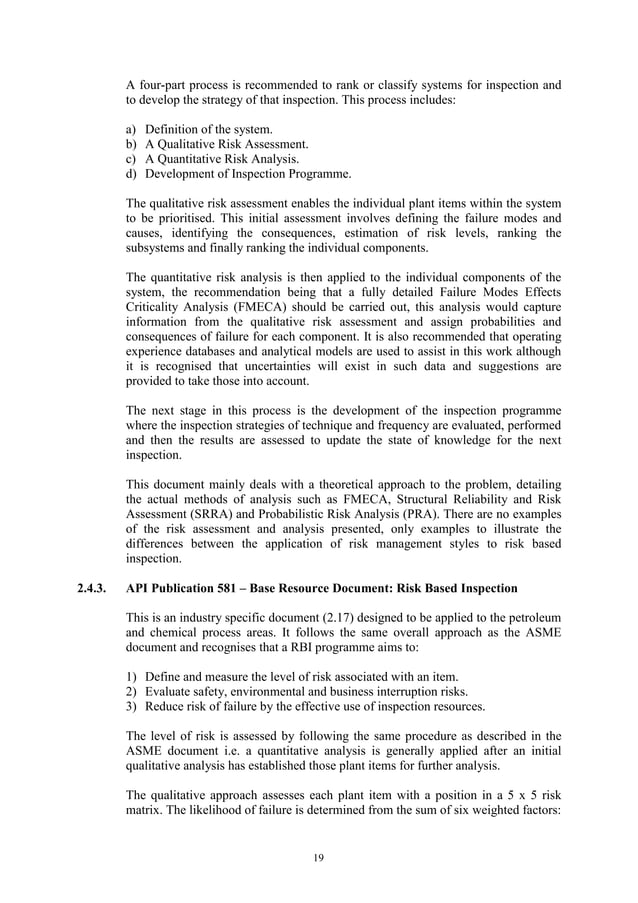 A four-part process is recommended to rank or classify systems for inspection and to develop the strategy of that inspection. This process includes:

a) Definition of the system.
b) A Qualitative Risk Assessment.
c) A Quantitative Risk Analysis.
d) Development of Inspection Programme.

The qualitative risk assessment enables the individual plant items within the system to be prioritised. This initial assessment involves defining the failure modes and causes, identifying the consequences, estimation of risk levels, ranking the subsystems and finally ranking the individual components.

The quantitative risk analysis is then applied to the individual components of the system, the recommendation being that a fully detailed Failure Modes Effects Criticality Analysis (FMECA) should be carried out, this analysis would capture information from the qualitative risk assessment and assign probabilities and consequences of failure for each component. It is also recommended that operating experience databases and analytical models are used to assist in this work although it is recognised that uncertainties will exist in such data and suggestions are provided to take those into account.

The next stage in this process is the development of the inspection programme where the inspection strategies of technique and frequency are evaluated, performed and then the results are assessed to update the state of knowledge for the next inspection.

This document mainly deals with a theoretical approach to the problem, detailing the actual methods of analysis such as FMECA, Structural Reliability and Risk Assessment (SRRA) and Probabilistic Risk Analysis (PRA). There are no examples of the risk assessment and analysis presented, only examples to illustrate the differences between the application of risk management styles to risk based inspection.

2.4.3. API Publication 581 – Base Resource Document: Risk Based Inspection

This is an industry specific document (2.17) designed to be applied to the petroleum and chemical process areas. It follows the same overall approach as the ASME document and recognises that a RBI programme aims to:

1) Define and measure the level of risk associated with an item.
2) Evaluate safety, environmental and business interruption risks.
3) Reduce risk of failure by the effective use of inspection resources.

The level of risk is assessed by following the same procedure as described in the ASME document i.e. a quantitative analysis is generally applied after an initial qualitative analysis has established those plant items for further analysis.

The qualitative approach assesses each plant item with a position in a 5 x 5 risk matrix. The likelihood of failure is determined from the sum of six weighted factors:

19